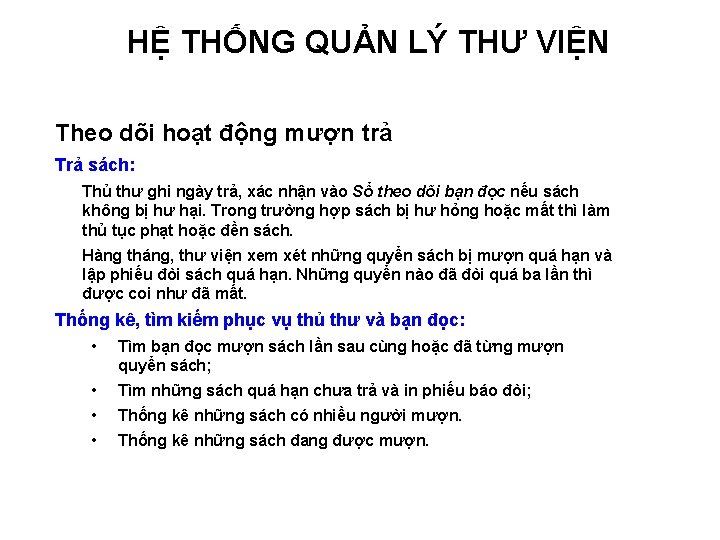 HỆ THỐNG QUẢN LÝ THƯ VIỆN

Theo dõi hoạt động mượn trả

Trả sách:

Thủ thư ghi ngày trả, xác nhận vào Sổ theo dõi bạn đọc nếu sách không bị hư hại. Trong trường hợp sách bị hư hỏng hoặc mất thì làm thủ tục phạt hoặc đền sách.

Hàng tháng, thư viện xem xét những quyển sách bị mượn quá hạn và lập phiếu đòi sách quá hạn. Những quyển nào đã đòi quá ba lần thì được coi như đã mất.

Thống kê, tìm kiếm phục vụ thủ thư và bạn đọc:

• Tìm bạn đọc mượn sách lần sau cùng hoặc đã từng mượn quyển sách;
• Tìm những sách quá hạn chưa trả và in phiếu báo đòi;
• Thống kê những sách có nhiều người mượn.
• Thống kê những sách đang được mượn.